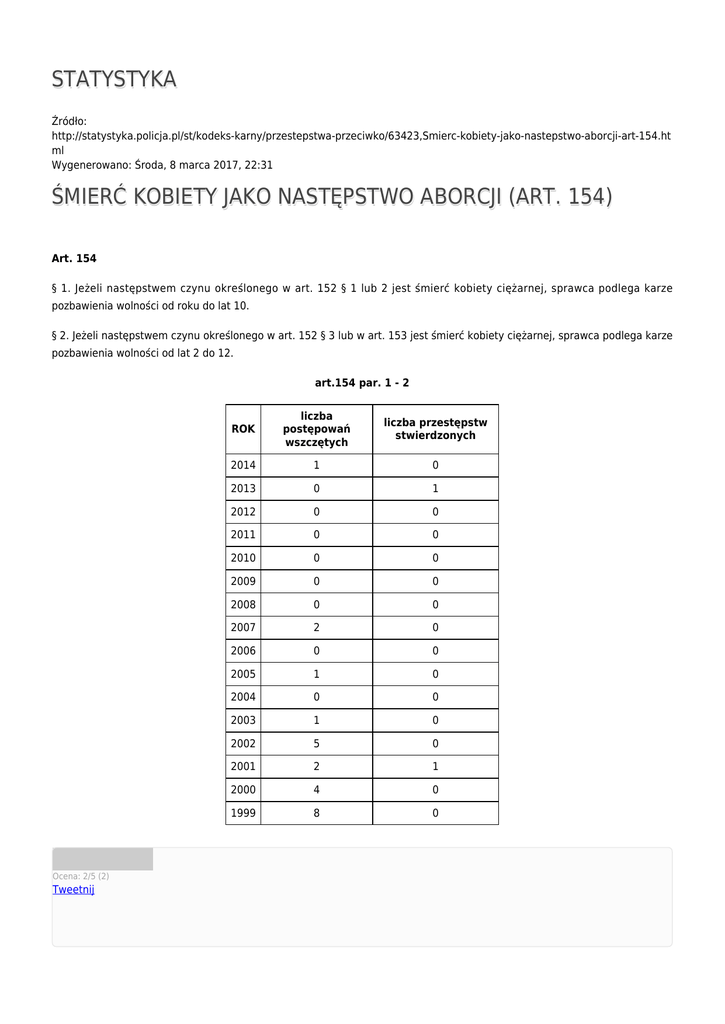 STATYSTYKA

Źródło:
http://statystyka.policja.pl/st/kodeks-karny/przestepstwa-przeciwko/63423,Smierc-kobiety-jako-nastepstwo-aborcji-art-154.html
Wygenerowano: Środa, 8 marca 2017, 22:31

ŚMIERĆ KOBIETY JAKO NASTĘPSTWO ABORCJI (ART. 154)

Art. 154

§ 1. Jeżeli następstwem czynu określonego w art. 152 § 1 lub 2 jest śmierć kobiety ciężarnej, sprawca podlega karze pozbawienia wolności od roku do lat 10.

§ 2. Jeżeli następstwem czynu określonego w art. 152 § 3 lub w art. 153 jest śmierć kobiety ciężarnej, sprawca podlega karze pozbawienia wolności od lat 2 do 12.

art.154 par. 1 - 2

| ROK | liczba postępowań wszczętych | liczba przestępstw stwierdzonych |
|---|---|---|
| 2014 | 1 | 0 |
| 2013 | 0 | 1 |
| 2012 | 0 | 0 |
| 2011 | 0 | 0 |
| 2010 | 0 | 0 |
| 2009 | 0 | 0 |
| 2008 | 0 | 0 |
| 2007 | 2 | 0 |
| 2006 | 0 | 0 |
| 2005 | 1 | 0 |
| 2004 | 0 | 0 |
| 2003 | 1 | 0 |
| 2002 | 5 | 0 |
| 2001 | 2 | 1 |
| 2000 | 4 | 0 |
| 1999 | 8 | 0 |

Ocena: 2/5 (2)
Tweetnij